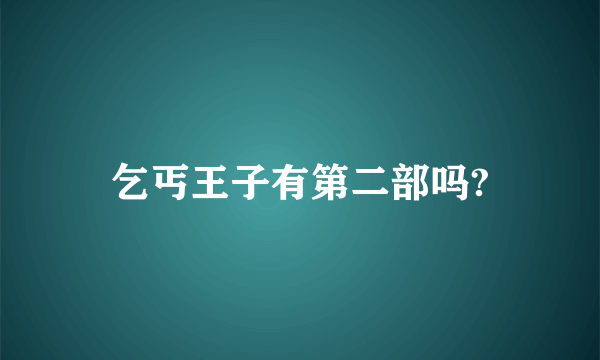 乞丐王子有第二部吗?